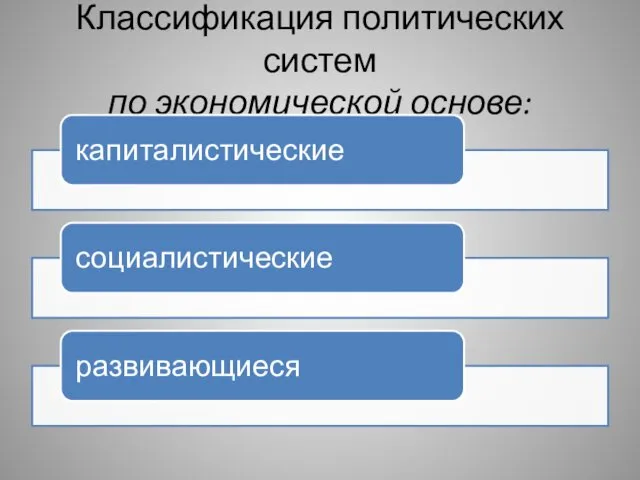 Классификация политических систем
по экономической основе:

капиталистические

социалистические

развивающиеся